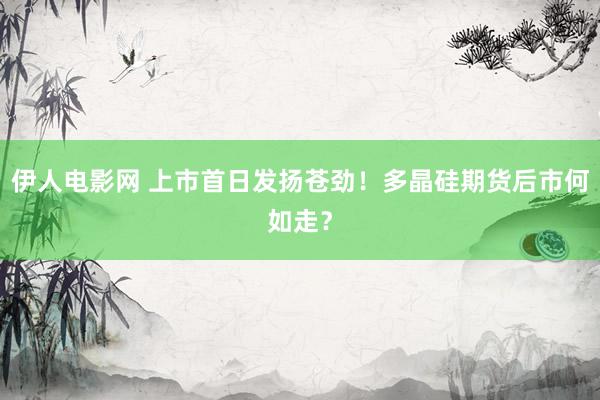 伊人电影网 上市首日发扬苍劲！多晶硅期货后市何如走？